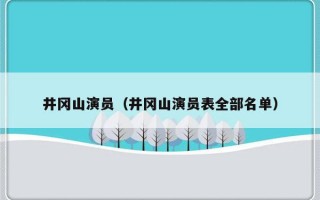 井冈山演员（井冈山演员表全部名单）